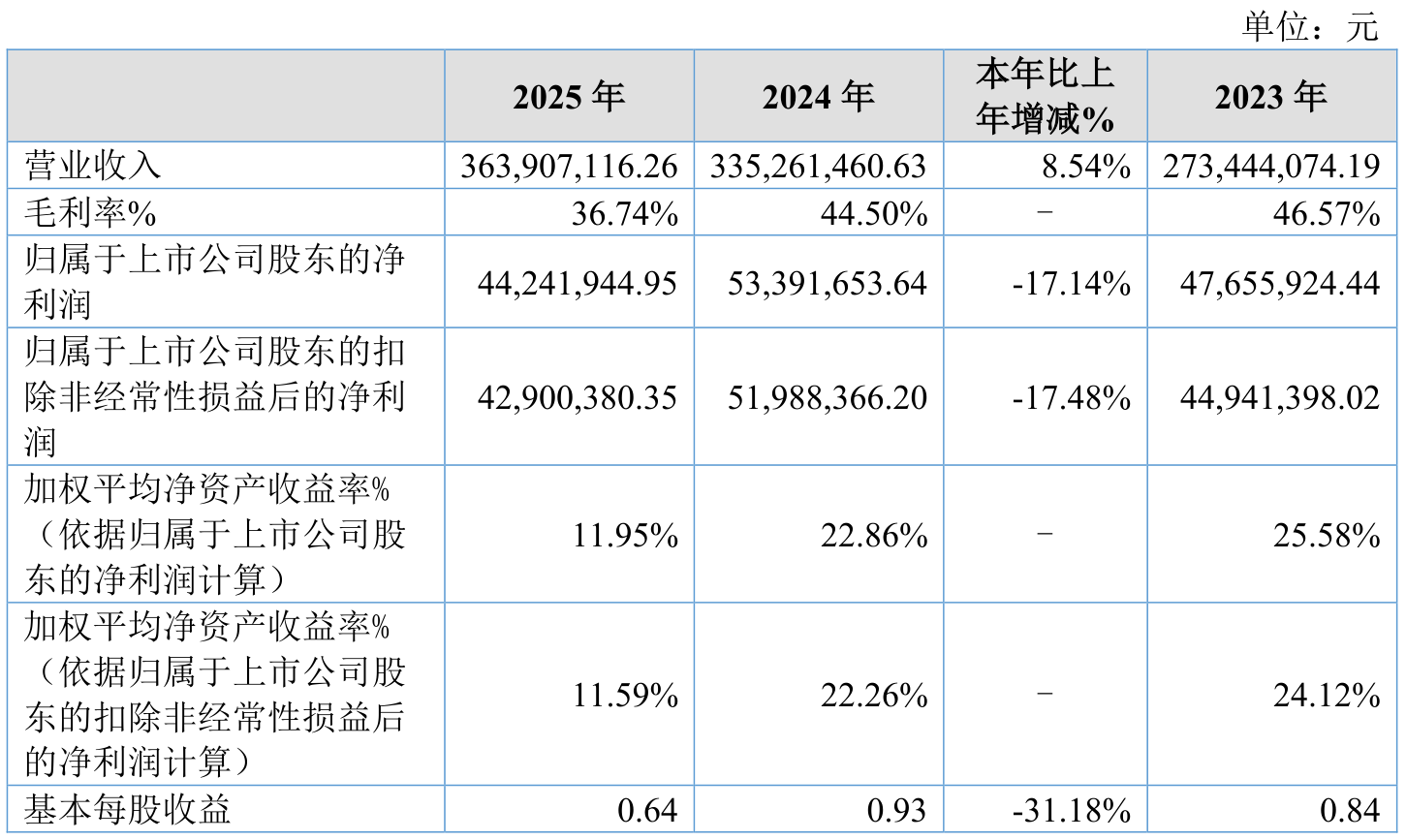 单位：元

|  | 2025年 | 2024年 | 本年比上年增减% | 2023年 |
|---|---|---|---|---|
| 营业收入 | 363,907,116.26 | 335,261,460.63 | 8.54% | 273,444,074.19 |
| 毛利率% | 36.74% | 44.50% | - | 46.57% |
| 归属于上市公司股东的净利润 | 44,241,944.95 | 53,391,653.64 | -17.14% | 47,655,924.44 |
| 归属于上市公司股东的扣除非经常性损益后的净利润 | 42,900,380.35 | 51,988,366.20 | -17.48% | 44,941,398.02 |
| 加权平均净资产收益率%（依据归属于上市公司股东的净利润计算） | 11.95% | 22.86% | - | 25.58% |
| 加权平均净资产收益率%（依据归属于上市公司股东的扣除非经常性损益后的净利润计算） | 11.59% | 22.26% | - | 24.12% |
| 基本每股收益 | 0.64 | 0.93 | -31.18% | 0.84 |